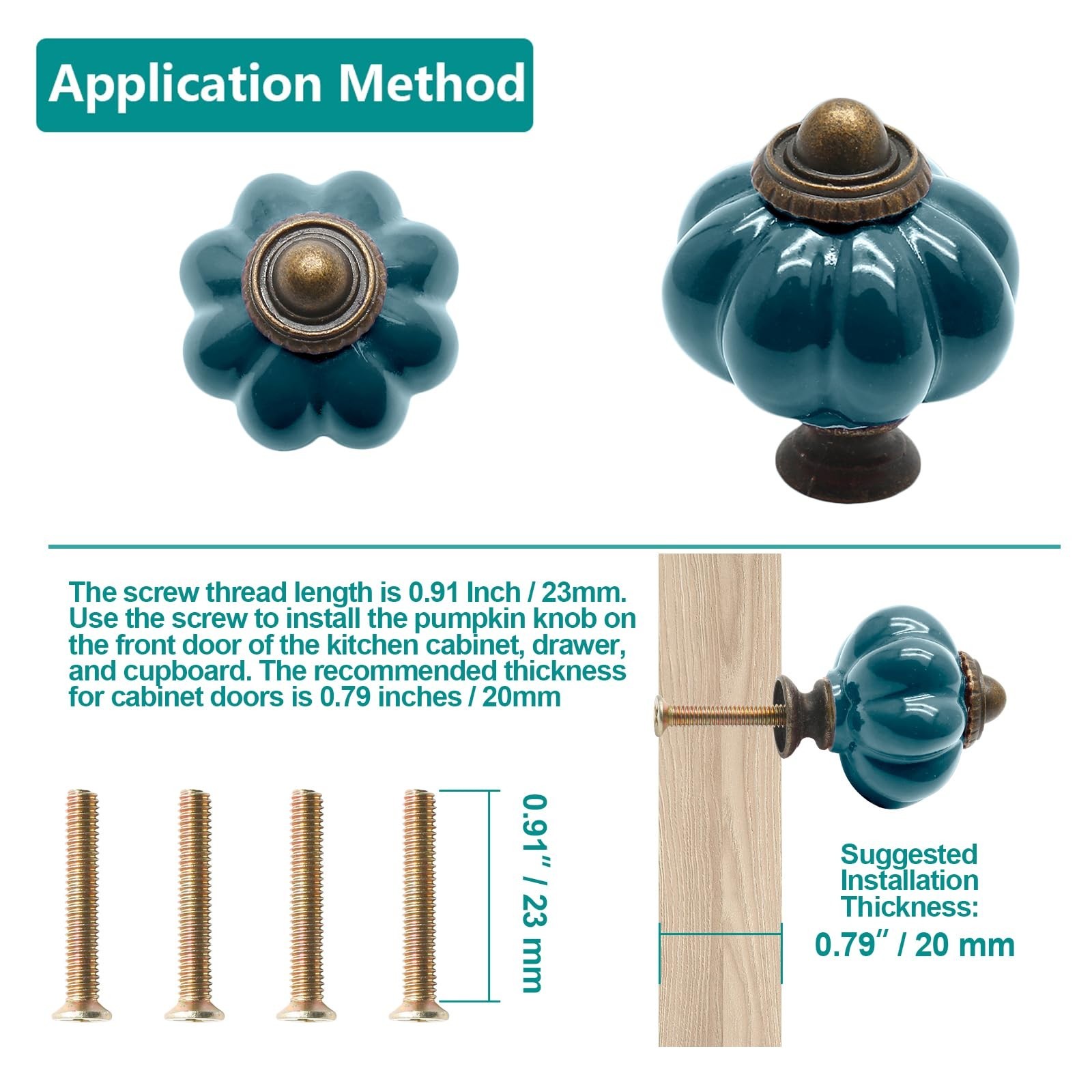 Application Method

The screw thread length is 0.91 Inch / 23mm. Use the screw to install the pumpkin knob on the front door of the kitchen cabinet, drawer, and cupboard. The recommended thickness for cabinet doors is 0.79 inches / 20mm

0.91" / 23 mm

Suggested Installation Thickness:
0.79" / 20 mm